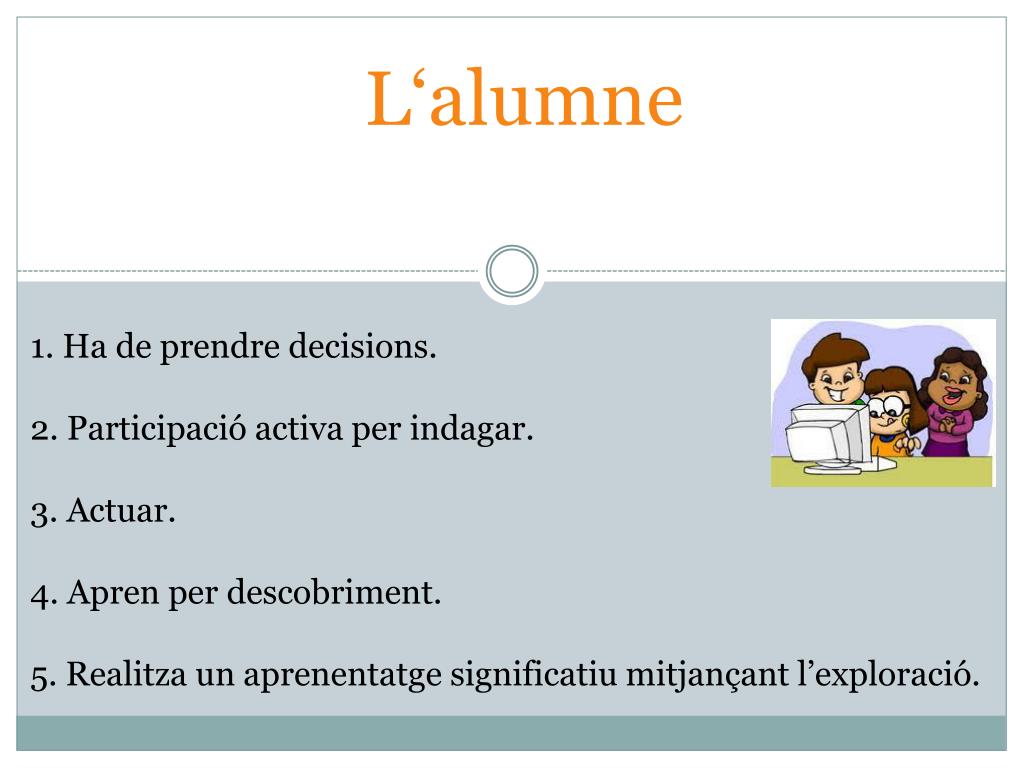 L‘alumne

1. Ha de prendre decisions.

2. Participació activa per indagar.

3. Actuar.

4. Apren per descobriment.

5. Realitza un aprenentatge significatiu mitjançant l’exploració.